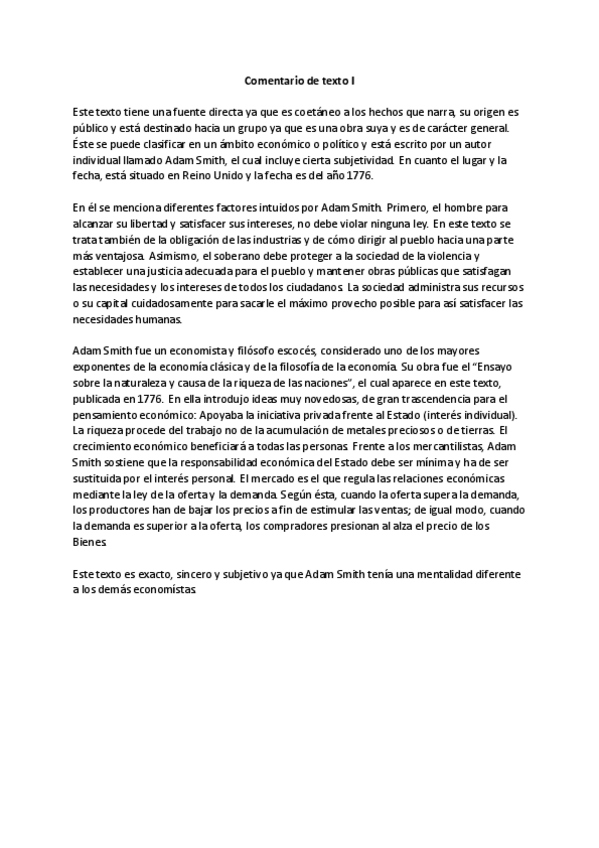 Comentario de texto I

Este texto tiene una fuente directa ya que es coetáneo a los hechos que narra, su origen es público y está destinado hacia un grupo ya que es una obra suya y es de carácter general. Éste se puede clasificar en un ámbito económico o político y está escrito por un autor individual llamado Adam Smith, el cual incluye cierta subjetividad. En cuanto el lugar y la fecha, está situado en Reino Unido y la fecha es del año 1776.

En él se menciona diferentes factores intuidos por Adam Smith. Primero, el hombre para alcanzar su libertad y satisfacer sus intereses, no debe violar ninguna ley. En este texto se trata también de la obligación de las industrias y de cómo dirigir al pueblo hacia una parte más ventajosa. Asimismo, el soberano debe proteger a la sociedad de la violencia y establecer una justicia adecuada para el pueblo y mantener obras públicas que satisfagan las necesidades y los intereses de todos los ciudadanos. La sociedad administra sus recursos o su capital cuidadosamente para sacarle el máximo provecho posible para así satisfacer las necesidades humanas.

Adam Smith fue un economista y filósofo escocés, considerado uno de los mayores exponentes de la economía clásica y de la filosofía de la economía. Su obra fue el "Ensayo sobre la naturaleza y causa de la riqueza de las naciones", el cual aparece en este texto, publicada en 1776. En ella introdujo ideas muy novedosas, de gran trascendencia para el pensamiento económico: Apoyaba la iniciativa privada frente al Estado (interés individual). La riqueza procede del trabajo no de la acumulación de metales preciosos o de tierras. El crecimiento económico beneficiará a todas las personas. Frente a los mercantilistas, Adam Smith sostiene que la responsabilidad económica del Estado debe ser mínima y ha de ser sustituida por el interés personal. El mercado es el que regula las relaciones económicas mediante la ley de la oferta y la demanda. Según ésta, cuando la oferta supera la demanda, los productores han de bajar los precios a fin de estimular las ventas; de igual modo, cuando la demanda es superior a la oferta, los compradores presionan al alza el precio de los Bienes.

Este texto es exacto, sincero y subjetivo ya que Adam Smith tenía una mentalidad diferente a los demás economistas.